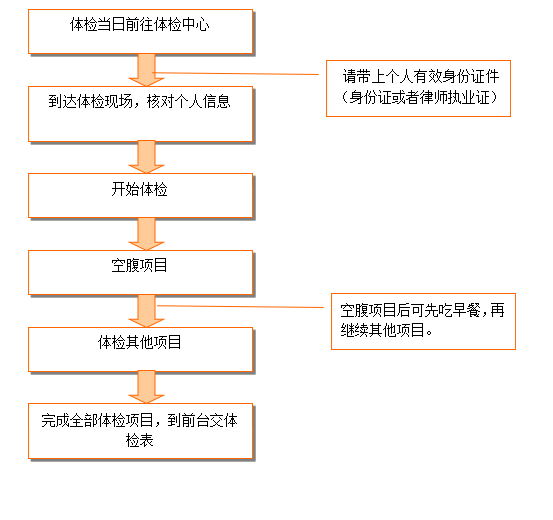 体检当日前往体检中心

请带上个人有效身份证件（身份证或者律师执业证）

到达体检现场，核对个人信息

开始体检

空腹项目

空腹项目后可先吃早餐，再继续其他项目。

体检其他项目

完成全部体检项目，到前台交体检表